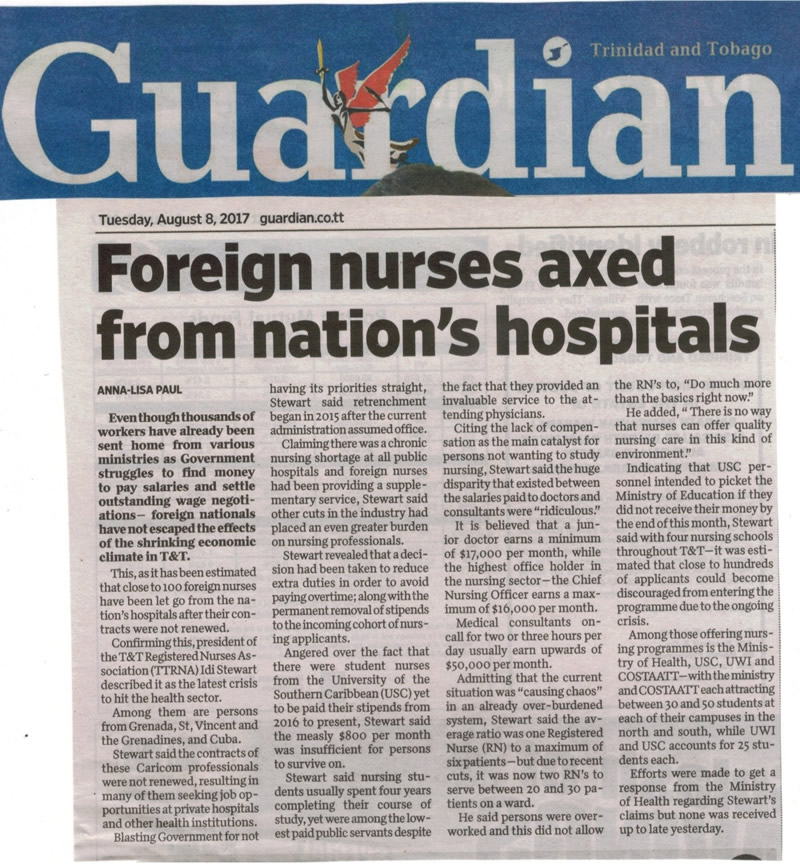 Trinidad and Tobago
Guardian

Tuesday, August 8, 2017 guardian.co.tt

Foreign nurses axed from nation's hospitals

ANNA-LISA PAUL

Even though thousands of workers have already been sent home from various ministries as Government struggles to find money to pay salaries and settle outstanding wage negotiations— foreign nationals have not escaped the effects of the shrinking economic climate in T&T.

This, as it has been estimated that close to 100 foreign nurses have been let go from the nation's hospitals after their contracts were not renewed.

Confirming this, president of the T&T Registered Nurses Association (TTRNA) Idi Stewart described it as the latest crisis to hit the health sector.

Among them are persons from Grenada, St, Vincent and the Grenadines, and Cuba.

Stewart said the contracts of these Caricom professionals were not renewed, resulting in many of them seeking job opportunities at private hospitals and other health institutions.

Blasting Government for not having its priorities straight, Stewart said retrenchment began in 2015 after the current administration assumed office.

Claiming there was a chronic nursing shortage at all public hospitals and foreign nurses had been providing a supplementary service, Stewart said other cuts in the industry had placed an even greater burden on nursing professionals.

Stewart revealed that a decision had been taken to reduce extra duties in order to avoid paying overtime; along with the permanent removal of stipends to the incoming cohort of nursing applicants.

Angered over the fact that there were student nurses from the University of the Southern Caribbean (USC) yet to be paid their stipends from 2016 to present, Stewart said the measly $800 per month was insufficient for persons to survive on.

Stewart said nursing students usually spent four years completing their course of study, yet were among the lowest paid public servants despite the fact that they provided an invaluable service to the attending physicians.

Citing the lack of compensation as the main catalyst for persons not wanting to study nursing, Stewart said the huge disparity that existed between the salaries paid to doctors and consultants were "ridiculous."

It is believed that a junior doctor earns a minimum of $17,000 per month, while the highest office holder in the nursing sector—the Chief Nursing Officer earns a maximum of $16,000 per month.

Medical consultants on-call for two or three hours per day usually earn upwards of $50,000 per month.

Admitting that the current situation was "causing chaos" in an already over-burdened system, Stewart said the average ratio was one Registered Nurse (RN) to a maximum of six patients—but due to recent cuts, it was now two RN's to serve between 20 and 30 patients on a ward.

He said persons were overworked and this did not allow the RN's to, "Do much more than the basics right now."

He added, " There is no way that nurses can offer quality nursing care in this kind of environment."

Indicating that USC personnel intended to picket the Ministry of Education if they did not receive their money by the end of this month, Stewart said with four nursing schools throughout T&T—it was estimated that close to hundreds of applicants could become discouraged from entering the programme due to the ongoing crisis.

Among those offering nursing programmes is the Ministry of Health, USC, UWI and COSTAATT—with the ministry and COSTAATT each attracting between 30 and 50 students at each of their campuses in the north and south, while UWI and USC accounts for 25 students each.

Efforts were made to get a response from the Ministry of Health regarding Stewart's claims but none was received up to late yesterday.